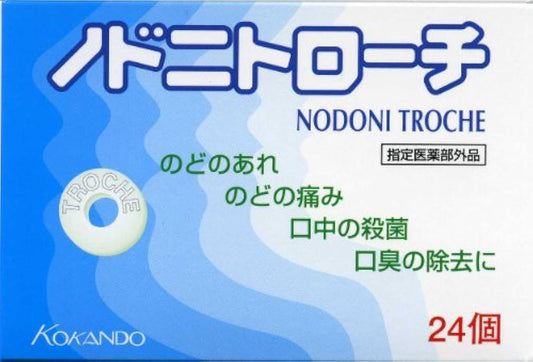 ノドニトローチ

NODONI TROCHE

指定医薬部外品

のどのあれ
のどの痛み
口中の殺菌
口臭の除去に

TROCHE

KOKANDO

24個